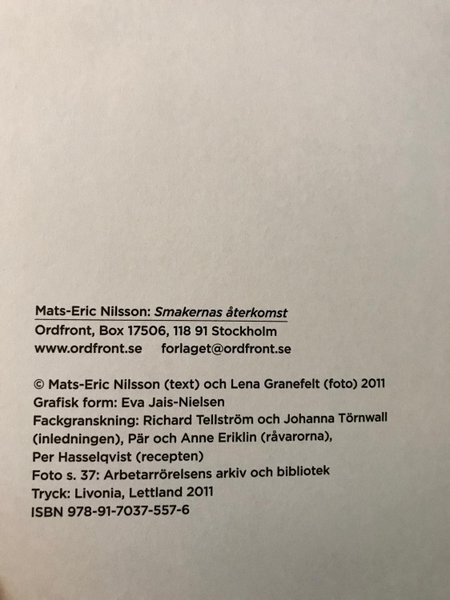 Mats-Eric Nilsson: Smakernas återkomst

Ordfront, Box 17506, 118 91 Stockholm
www.ordfront.se forlaget@ordfront.se

© Mats-Eric Nilsson (text) och Lena Granefelt (foto) 2011
Grafisk form: Eva Jais-Nielsen
Fackgranskning: Richard Tellström och Johanna Törnwall (inledningen), Pär och Anne Eriklin (råvarorna), Per Hasselqvist (recepten)
Foto s. 37: Arbetarrörelsens arkiv och bibliotek
Tryck: Livonia, Lettland 2011
ISBN 978-91-7037-557-6